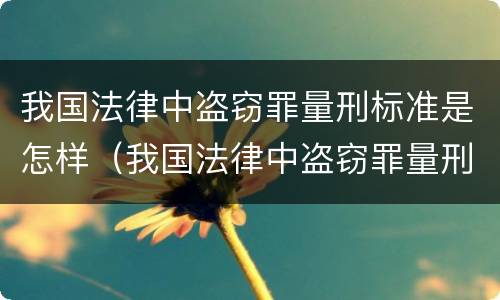 我国法律中盗窃罪量刑标准是怎样（我国法律中盗窃罪量刑